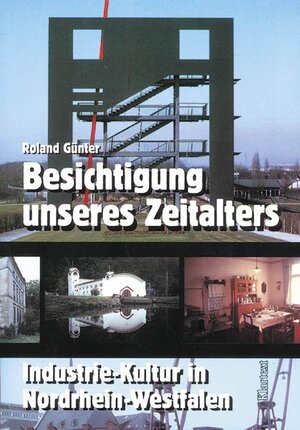 Roland Günter

Besichtigung unseres Zeitalters

Industrie-Kultur in Nordrhein-Westfalen

Klartext